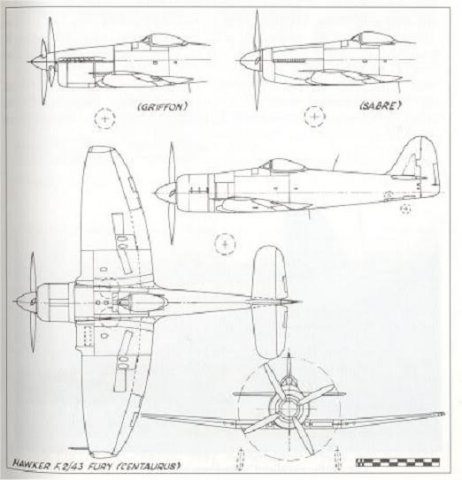 (GRIFFON)

(SABRE)

HAWKER F.2/43 FURY (CENTAURUS)